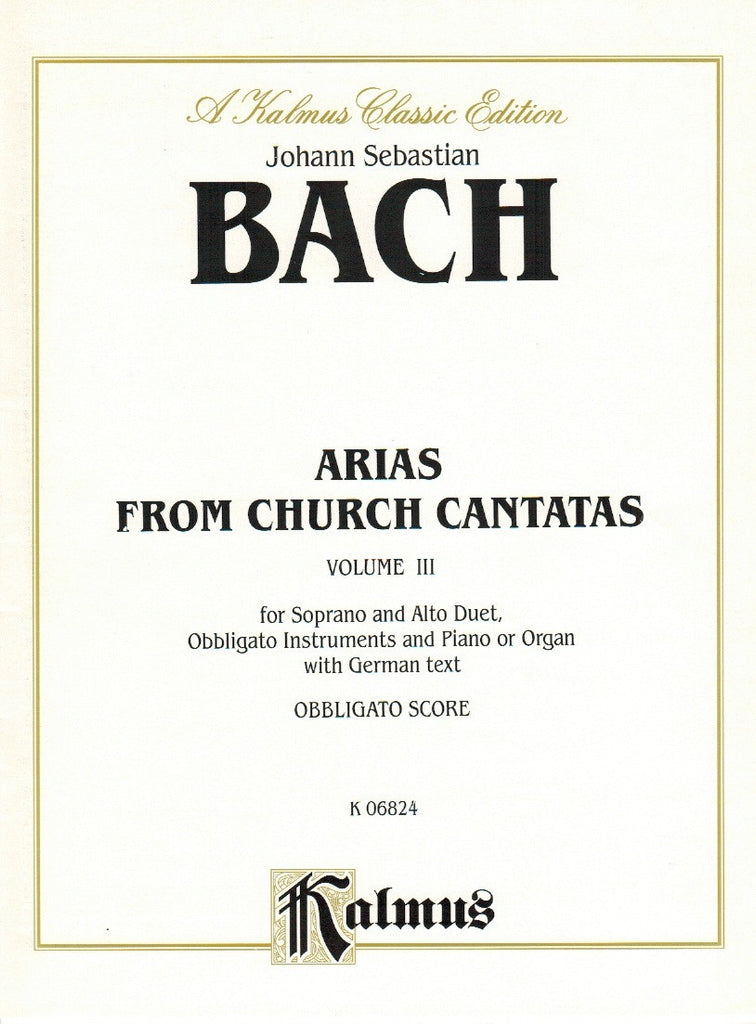 A Kalmus Classic Edition

Johann Sebastian

BACH

ARIAS
FROM CHURCH CANTATAS

VOLUME III

for Soprano and Alto Duet,
Obbligato Instruments and Piano or Organ
with German text

OBBLIGATO SCORE

K 06824

Kalmus